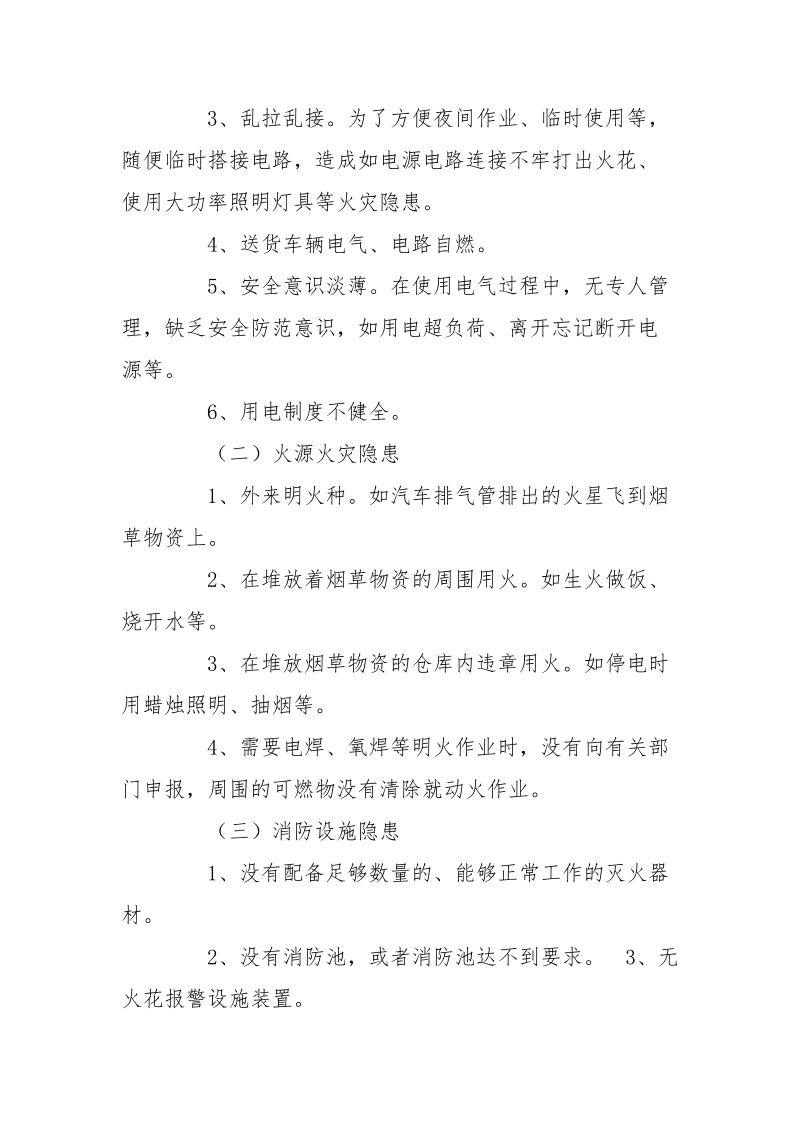 3、乱拉乱接。为了方便夜间作业、临时使用等，随便临时搭接电路，造成如电源电路连接不牢打出火花、使用大功率照明灯具等火灾隐患。

4、送货车辆电气、电路自燃。

5、安全意识淡薄。在使用电气过程中，无专人管理，缺乏安全防范意识，如用电超负荷、离开忘记断开电源等。

6、用电制度不健全。

（二）火源火灾隐患

1、外来明火种。如汽车排气管排出的火星飞到烟草物资上。

2、在堆放着烟草物资的周围用火。如生火做饭、烧开水等。

3、在堆放烟草物资的仓库内违章用火。如停电时用蜡烛照明、抽烟等。

4、需要电焊、氧焊等明火作业时，没有向有关部门申报，周围的可燃物没有清除就动火作业。

（三）消防设施隐患

1、没有配备足够数量的、能够正常工作的灭火器材。

2、没有消防池，或者消防池达不到要求。 3、无火花报警设施装置。